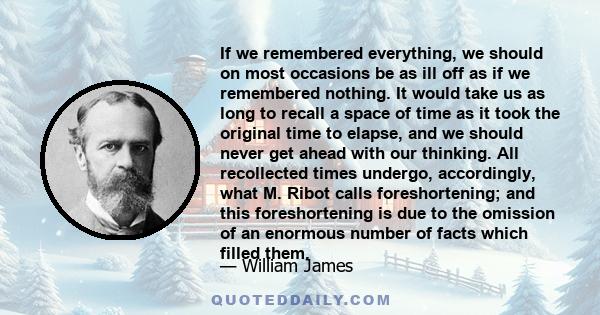 If we remembered everything, we should on most occasions be as ill off as if we remembered nothing. It would take us as long to recall a space of time as it took the original time to elapse, and we should never get ahead with our thinking. All recollected times undergo, accordingly, what M. Ribot calls foreshortening; and this foreshortening is due to the omission of an enormous number of facts which filled them.

— William James

QUOTEDDAILY.COM